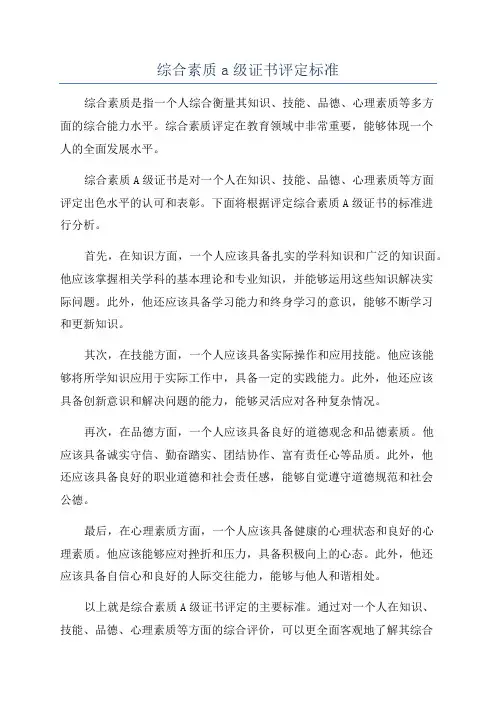 综合素质 a 级证书评定标准

综合素质是指一个人综合衡量其知识、技能、品德、心理素质等多方面的综合能力水平。综合素质评定在教育领域中非常重要，能够体现一个人的全面发展水平。

综合素质 A 级证书是对一个人在知识、技能、品德、心理素质等方面评定出色水平的认可和表彰。下面将根据评定综合素质 A 级证书的标准进行分析。

首先，在知识方面，一个人应该具备扎实的学科知识和广泛的知识面。他应该掌握相关学科的基本理论和专业知识，并能够运用这些知识解决实际问题。此外，他还应该具备学习能力和终身学习的意识，能够不断学习和更新知识。

其次，在技能方面，一个人应该具备实际操作和应用技能。他应该能够将所学知识应用于实际工作中，具备一定的实践能力。此外，他还应该具备创新意识和解决问题的能力，能够灵活应对各种复杂情况。

再次，在品德方面，一个人应该具备良好的道德观念和品德素质。他应该具备诚实守信、勤奋踏实、团结协作、富有责任心等品质。此外，他还应该具备良好的职业道德和社会责任感，能够自觉遵守道德规范和社会公德。

最后，在心理素质方面，一个人应该具备健康的心理状态和良好的心理素质。他应该能够应对挫折和压力，具备积极向上的心态。此外，他还应该具备自信心和良好的人际交往能力，能够与他人和谐相处。

以上就是综合素质 A 级证书评定的主要标准。通过对一个人在知识、技能、品德、心理素质等方面的综合评价，可以更全面客观地了解其综合